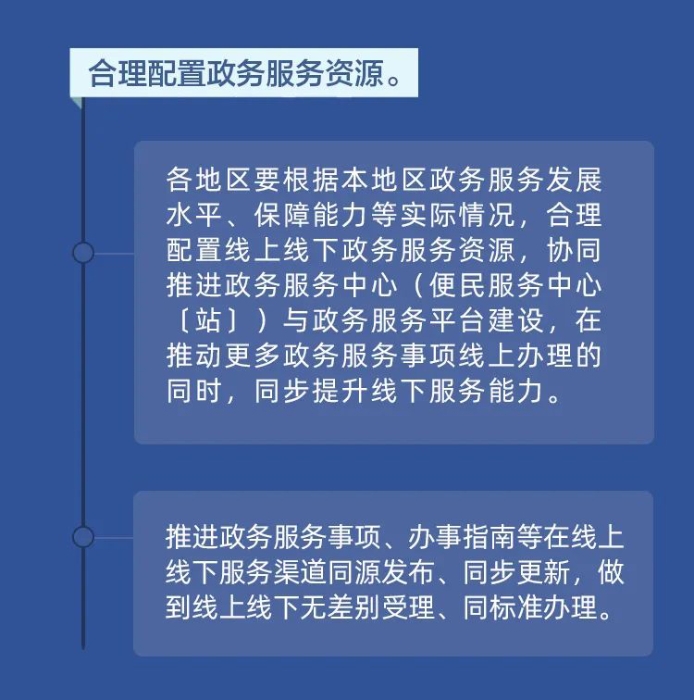 合理配置政务服务资源。

各地区要根据本地区政务服务发展水平、保障能力等实际情况，合理配置线上线下政务服务资源，协同推进政务服务中心（便民服务中心〔站〕）与政务服务平台建设，在推动更多政务服务事项线上办理的同时，同步提升线下服务能力。

推进政务服务事项、办事指南等在线上线下服务渠道同源发布、同步更新，做到线上线下无差别受理、同标准办理。